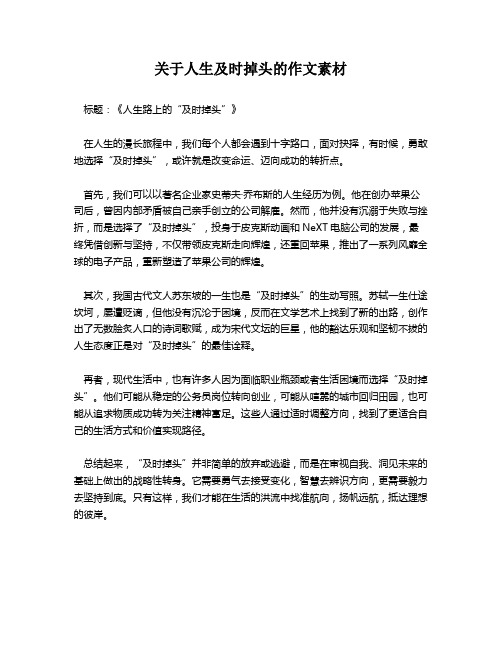 关于人生及时掉头的作文素材

标题：《人生路上的“及时掉头”》

在人生的漫长旅程中，我们每个人都会遇到十字路口，面对抉择，有时候，勇敢地选择“及时掉头”，或许就是改变命运、迈向成功的转折点。

首先，我们可以以著名企业家史蒂夫·乔布斯的人生经历为例。他在创办苹果公司后，曾因内部矛盾被自己亲手创立的公司解雇。然而，他并没有沉溺于失败与挫折，而是选择了“及时掉头”，投身于皮克斯动画和 NeXT 电脑公司的发展，最终凭借创新与坚持，不仅带领皮克斯走向辉煌，还重回苹果，推出了一系列风靡全球的电子产品，重新塑造了苹果公司的辉煌。

其次，我国古代文人苏东坡的一生也是“及时掉头”的生动写照。苏轼一生仕途坎坷，屡遭贬谪，但他没有沉沦于困境，反而在文学艺术上找到了新的出路，创作出了无数脍炙人口的诗词歌赋，成为宋代文坛的巨星，他的豁达乐观和坚韧不拔的人生态度正是对“及时掉头”的最佳诠释。

再者，现代生活中，也有许多人因为面临职业瓶颈或者生活困境而选择“及时掉头”。他们可能从稳定的公务员岗位转向创业，可能从喧嚣的城市回归田园，也可能从追求物质成功转为关注精神富足。这些人通过适时调整方向，找到了更适合自己的生活方式和价值实现路径。

总结起来，“及时掉头”并非简单的放弃或逃避，而是在审视自我、洞见未来的基础上做出的战略性转身。它需要勇气去接受变化，智慧去辨识方向，更需要毅力去坚持到底。只有这样，我们才能在生活的洪流中找准航向，扬帆远航，抵达理想的彼岸。